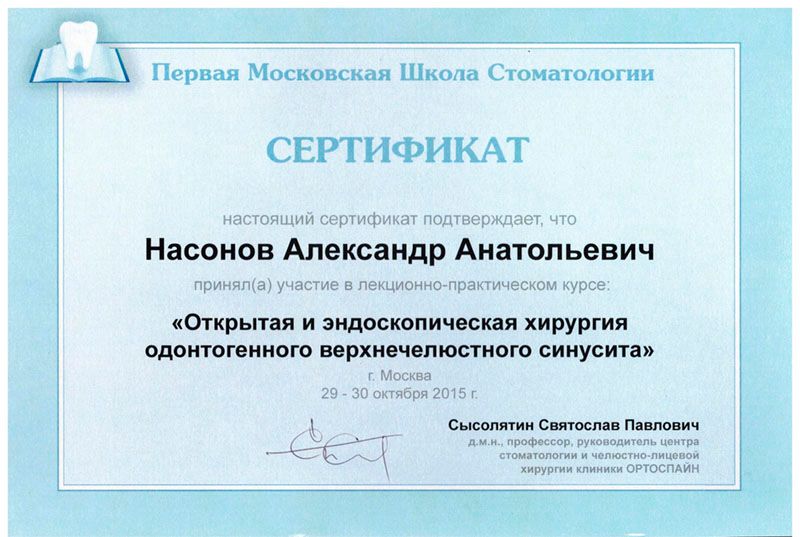 Первая Московская Школа Стоматологии

СЕРТИФИКАТ

настоящий сертификат подтверждает, что

Насонов Александр Анатольевич

принял(а) участие в лекционно-практическом курсе:

«Открытая и эндоскопическая хирургия одонтогенного верхнечелюстного синусита»

г. Москва
29 - 30 октября 2015 г.

Сысолятин Святослав Павлович
д.м.н., профессор, руководитель центра стоматологии и челюстно-лицевой хирургии клиники ОРТОСПАЙН